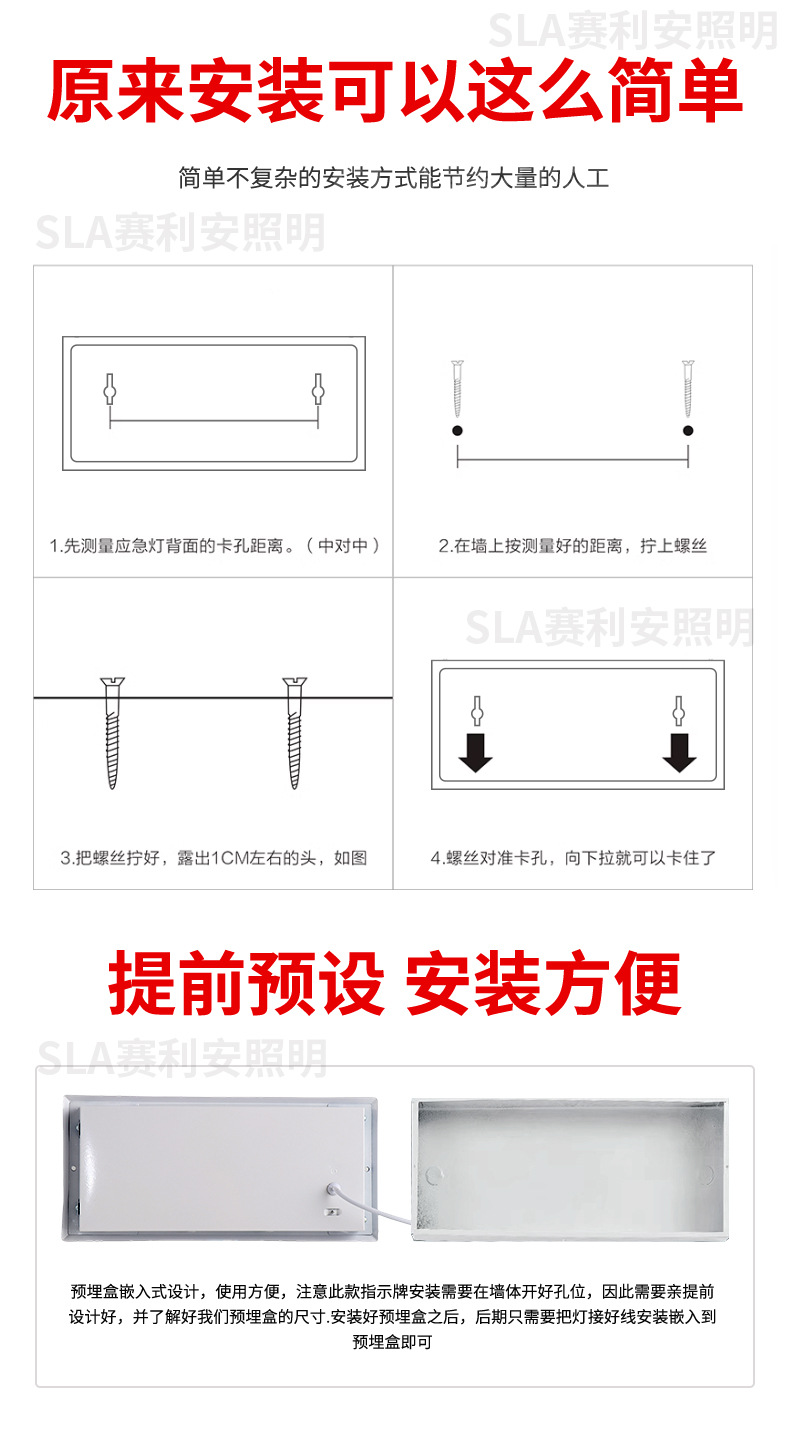 原来安装可以这么简单

简单不复杂的安装方式能节约大量的人工

1.先测量应急灯背面的卡孔距离。（中对中）

2.在墙上按测量好的距离，拧上螺丝

3.把螺丝拧好，露出1CM左右的头，如图

4.螺丝对准卡孔，向下拉就可以卡住了

提前预设 安装方便

预埋盒嵌入式设计，使用方便，注意此款指示牌安装需要在墙体开好孔位，因此需要亲提前设计好，并了解好我们预埋盒的尺寸.安装好预埋盒之后，后期只需要把灯接好线安装嵌入到预埋盒即可

SLA赛利安照明